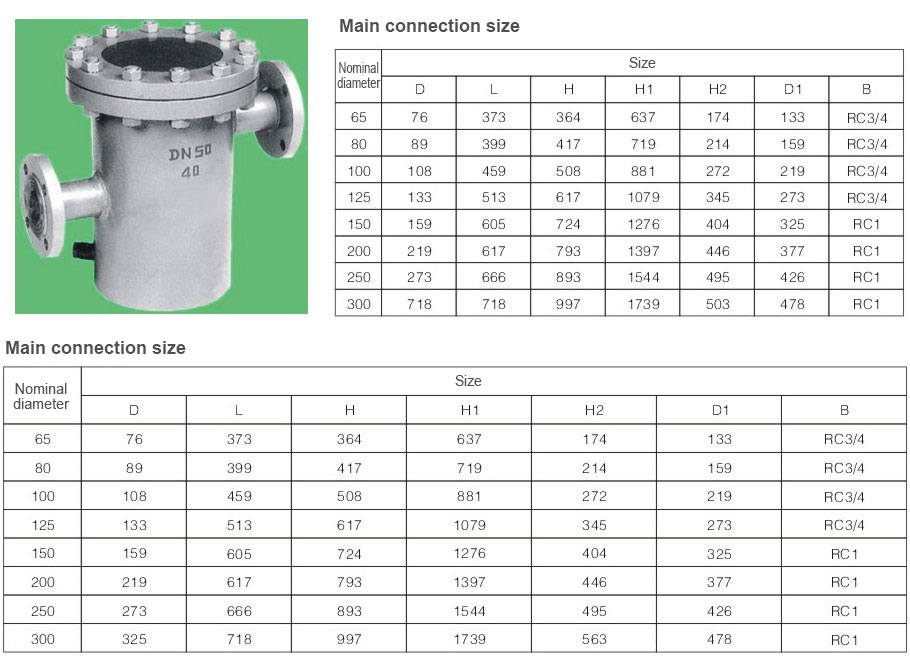 DN50
40

Main connection size

| Nominal diameter | Size | | | | | | |
|---|---|---|---|---|---|---|---|
| | D | L | H | H1 | H2 | D1 | B |
| 65 | 76 | 373 | 364 | 637 | 174 | 133 | RC3/4 |
| 80 | 89 | 399 | 417 | 719 | 214 | 159 | RC3/4 |
| 100 | 108 | 459 | 508 | 881 | 272 | 219 | RC3/4 |
| 125 | 133 | 513 | 617 | 1079 | 345 | 273 | RC3/4 |
| 150 | 159 | 605 | 724 | 1276 | 404 | 325 | RC1 |
| 200 | 219 | 617 | 793 | 1397 | 446 | 377 | RC1 |
| 250 | 273 | 666 | 893 | 1544 | 495 | 426 | RC1 |
| 300 | 718 | 718 | 997 | 1739 | 503 | 478 | RC1 |

Main connection size

| Nominal diameter | Size | | | | | | |
|---|---|---|---|---|---|---|---|
| | D | L | H | H1 | H2 | D1 | B |
| 65 | 76 | 373 | 364 | 637 | 174 | 133 | RC3/4 |
| 80 | 89 | 399 | 417 | 719 | 214 | 159 | RC3/4 |
| 100 | 108 | 459 | 508 | 881 | 272 | 219 | RC3/4 |
| 125 | 133 | 513 | 617 | 1079 | 345 | 273 | RC3/4 |
| 150 | 159 | 605 | 724 | 1276 | 404 | 325 | RC1 |
| 200 | 219 | 617 | 793 | 1397 | 446 | 377 | RC1 |
| 250 | 273 | 666 | 893 | 1544 | 495 | 426 | RC1 |
| 300 | 325 | 718 | 997 | 1739 | 563 | 478 | RC1 |